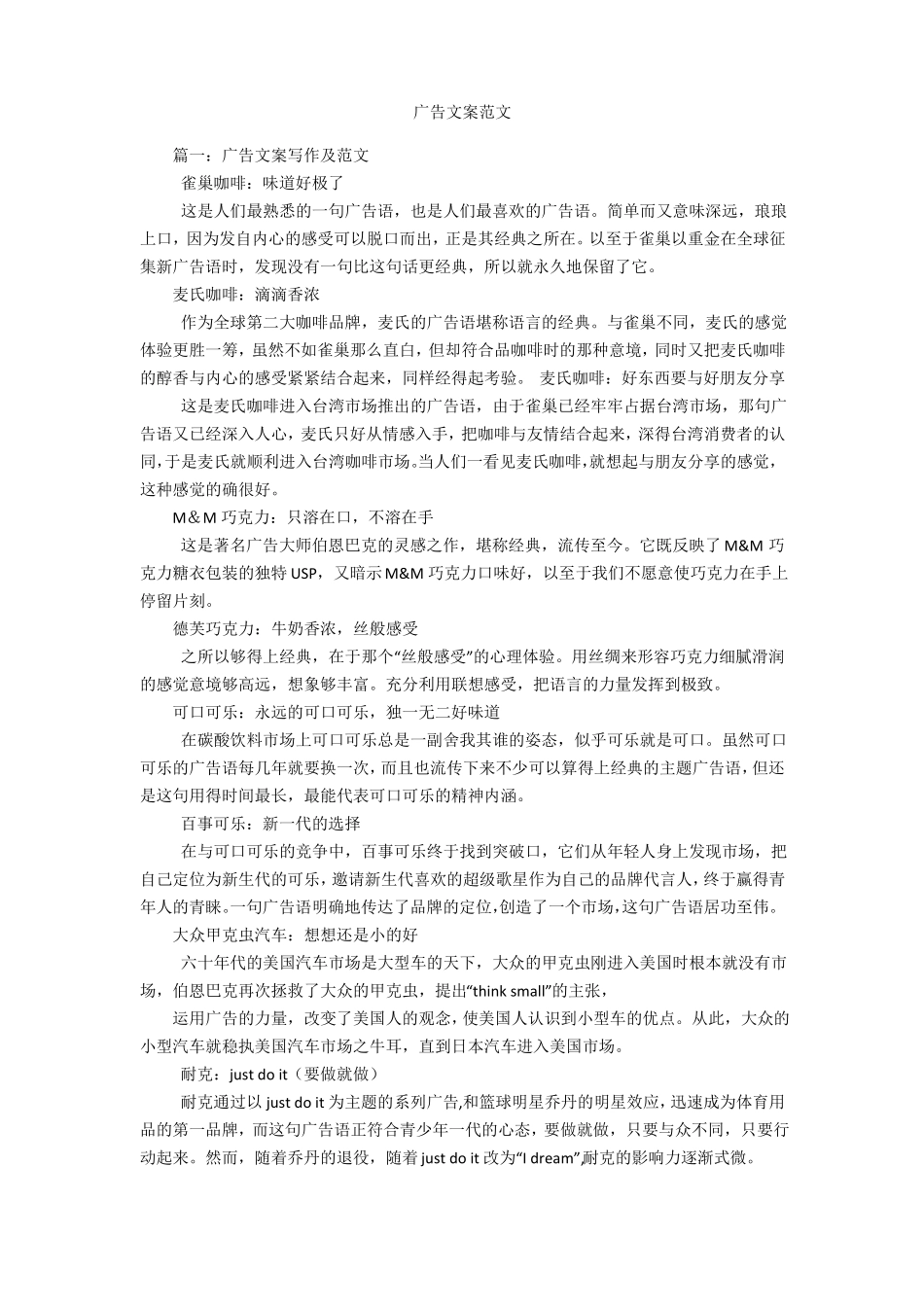 广告文案范文

篇一：广告文案写作及范文

雀巢咖啡：味道好极了

这是人们最熟悉的一句广告语，也是人们最喜欢的广告语。简单而又意味深远，琅琅上口，因为发自内心的感受可以脱口而出，正是其经典之所在。以至于雀巢以重金在全球征集新广告语时，发现没有一句比这句话更经典，所以就永久地保留了它。

麦氏咖啡：滴滴香浓

作为全球第二大咖啡品牌，麦氏的广告语堪称语言的经典。与雀巢不同，麦氏的感觉体验更胜一筹，虽然不如雀巢那么直白，但却符合品咖啡时的那种意境，同时又把麦氏咖啡的醇香与内心的感受紧紧结合起来，同样经得起考验。 麦氏咖啡：好东西要与好朋友分享

这是麦氏咖啡进入台湾市场推出的广告语，由于雀巢已经牢牢占据台湾市场，那句广告语又已经深入人心，麦氏只好从情感入手，把咖啡与友情结合起来，深得台湾消费者的认同，于是麦氏就顺利进入台湾咖啡市场。当人们一看见麦氏咖啡，就想起与朋友分享的感觉，这种感觉的确很好。

M＆M 巧克力：只溶在口，不溶在手

这是著名广告大师伯恩巴克的灵感之作，堪称经典，流传至今。它既反映了 M&M 巧克力糖衣包装的独特 USP，又暗示 M&M 巧克力口味好，以至于我们不愿意使巧克力在手上停留片刻。

德芙巧克力：牛奶香浓，丝般感受

之所以够得上经典，在于那个“丝般感受”的心理体验。用丝绸来形容巧克力细腻滑润的感觉意境够高远，想象够丰富。充分利用联想感受，把语言的力量发挥到极致。

可口可乐：永远的可口可乐，独一无二好味道

在碳酸饮料市场上可口可乐总是一副舍我其谁的姿态，似乎可乐就是可口。虽然可口可乐的广告语每几年就要换一次，而且也流传下来不少可以算得上经典的主题广告语，但还是这句用得时间最长，最能代表可口可乐的精神内涵。

百事可乐：新一代的选择

在与可口可乐的竞争中，百事可乐终于找到突破口，它们从年轻人身上发现市场，把自己定位为新生代的可乐，邀请新生代喜欢的超级歌星作为自己的品牌代言人，终于赢得青年人的青睐。一句广告语明确地传达了品牌的定位，创造了一个市场，这句广告语居功至伟。

大众甲克虫汽车：想想还是小的好

六十年代的美国汽车市场是大型车的天下，大众的甲克虫刚进入美国时根本就没有市场，伯恩巴克再次拯救了大众的甲克虫，提出“think small”的主张，

运用广告的力量，改变了美国人的观念，使美国人认识到小型车的优点。从此，大众的小型汽车就稳执美国汽车市场之牛耳，直到日本汽车进入美国市场。

耐克：just do it（要做就做）

耐克通过以 just do it 为主题的系列广告,和篮球明星乔丹的明星效应，迅速成为体育用品的第一品牌，而这句广告语正符合青少年一代的心态，要做就做，只要与众不同，只要行动起来。然而，随着乔丹的退役，随着 just do it 改为“I dream”,耐克的影响力逐渐式微。